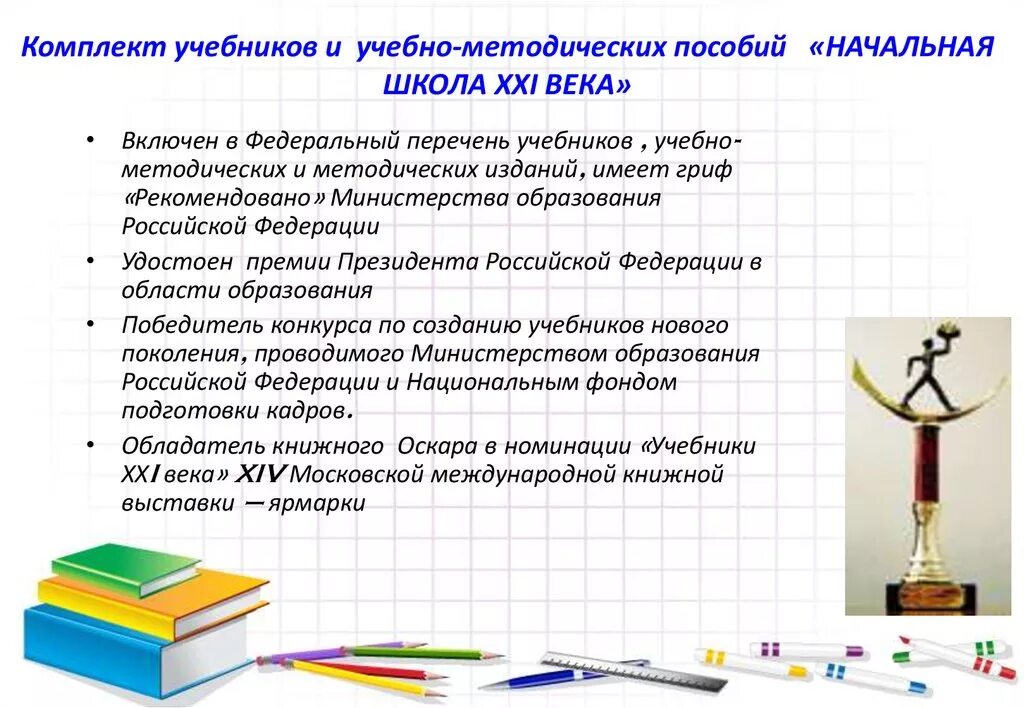 Комплект учебников и учебно-методических пособий «НАЧАЛЬНАЯ ШКОЛА XXI ВЕКА»

• Включен в Федеральный перечень учебников , учебно-методических и методических изданий, имеет гриф «Рекомендовано» Министерства образования Российской Федерации

• Удостоен премии Президента Российской Федерации в области образования

• Победитель конкурса по созданию учебников нового поколения, проводимого Министерством образования Российской Федерации и Национальным фондом подготовки кадров.

• Обладатель книжного Оскара в номинации «Учебники XXI века» XIV Московской международной книжной выставки —ярмарки